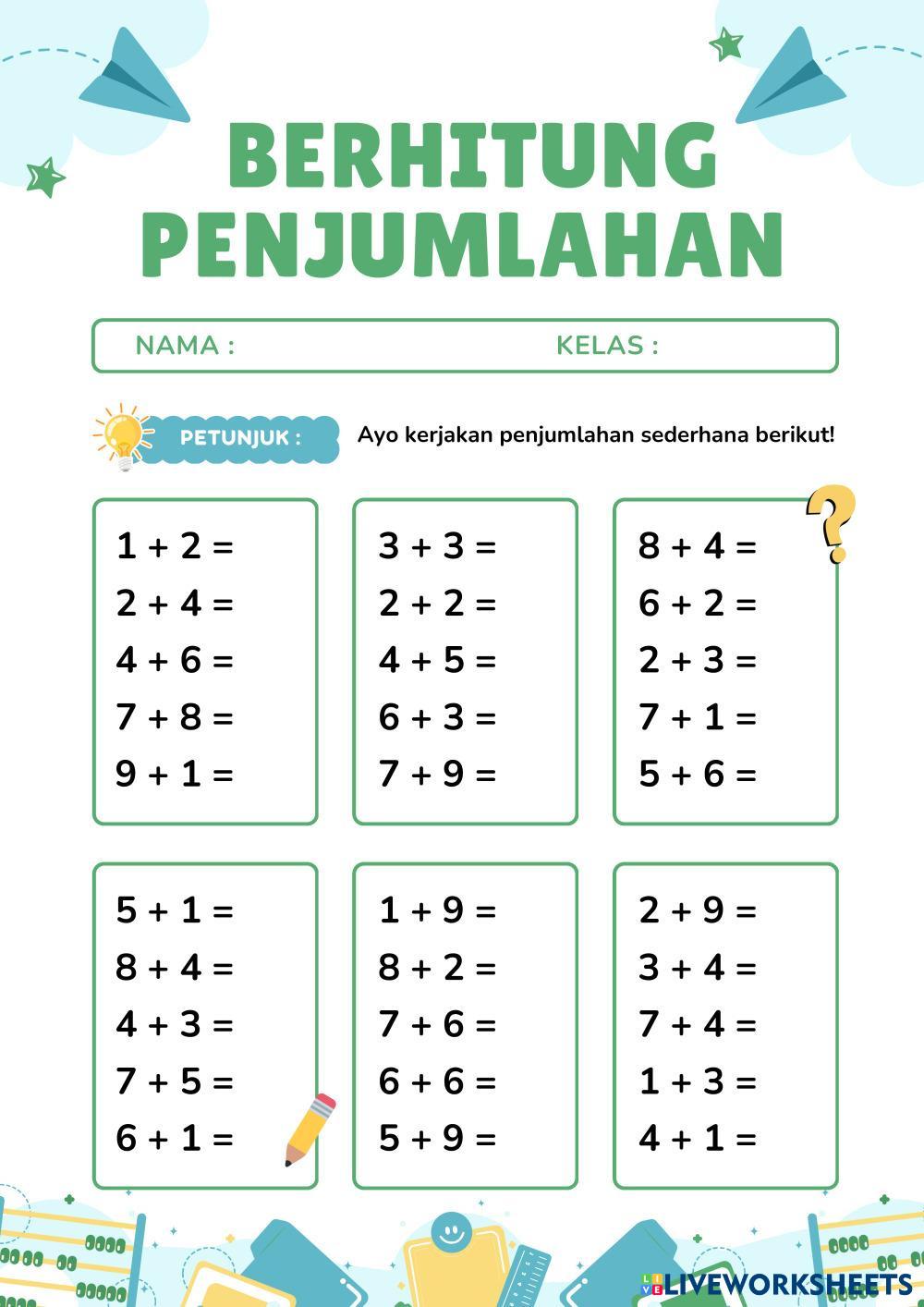 BERHITUNG PENJUMLAHAN

NAMA : KELAS :

PETUNJUK : Ayo kerjakan penjumlahan sederhana berikut!

$1 + 2 =$
$2 + 4 =$
$4 + 6 =$
$7 + 8 =$
$9 + 1 =$

$3 + 3 =$
$2 + 2 =$
$4 + 5 =$
$6 + 3 =$
$7 + 9 =$

$8 + 4 =$
$6 + 2 =$
$2 + 3 =$
$7 + 1 =$
$5 + 6 =$

$5 + 1 =$
$8 + 4 =$
$4 + 3 =$
$7 + 5 =$
$6 + 1 =$

$1 + 9 =$
$8 + 2 =$
$7 + 6 =$
$6 + 6 =$
$5 + 9 =$

$2 + 9 =$
$3 + 4 =$
$7 + 4 =$
$1 + 3 =$
$4 + 1 =$

LIVEWORKSHEETS